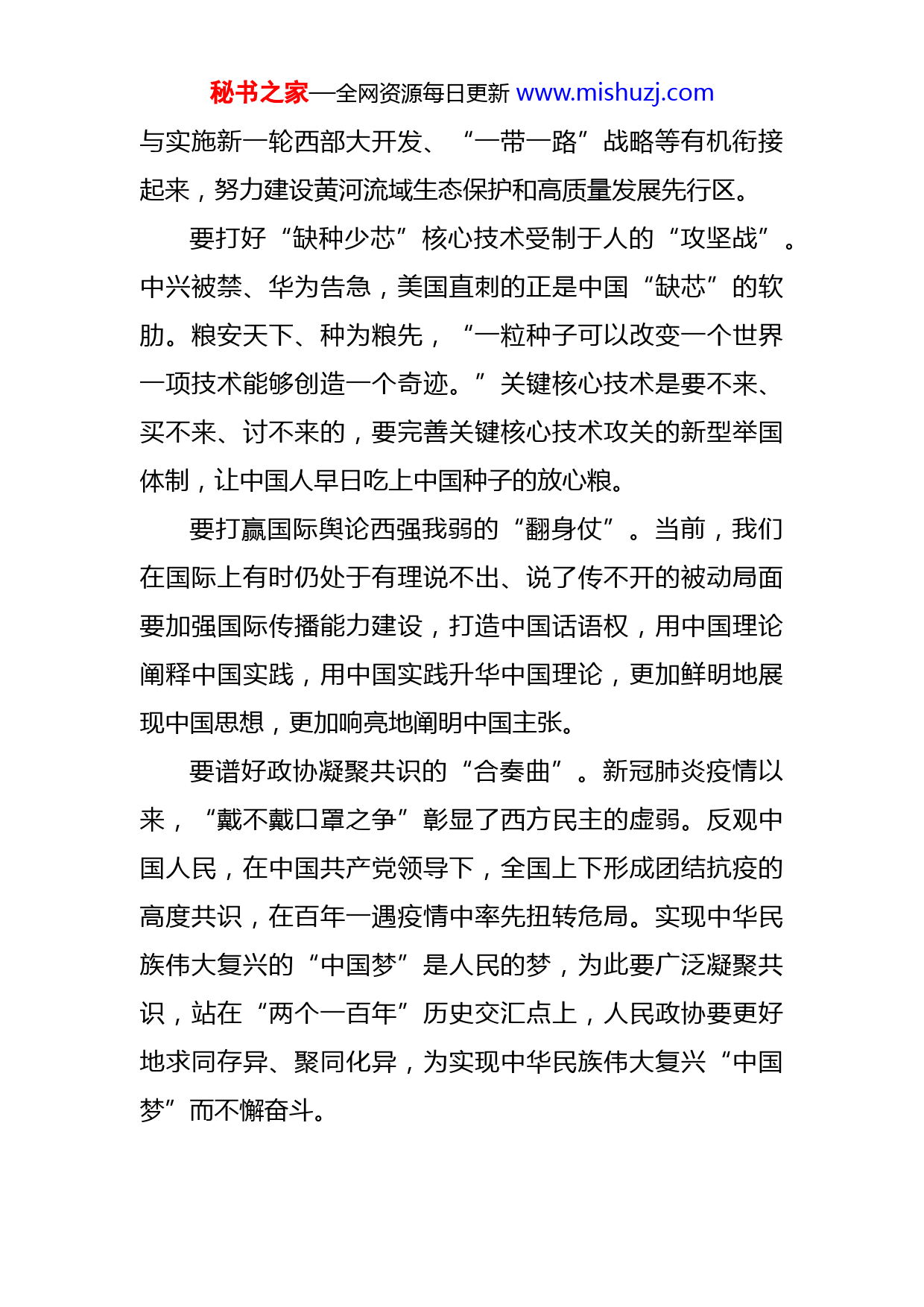 秘书之家—全网资源每日更新 www.mishuzj.com

与实施新一轮西部大开发、“一带一路”战略等有机衔接起来，努力建设黄河流域生态保护和高质量发展先行区。

要打好“缺种少芯”核心技术受制于人的“攻坚战”。中兴被禁、华为告急，美国直刺的正是中国“缺芯”的软肋。粮安天下、种为粮先，“一粒种子可以改变一个世界一项技术能够创造一个奇迹。”关键核心技术是要不来、买不来、讨不来的，要完善关键核心技术攻关的新型举国体制，让中国人早日吃上中国种子的放心粮。

要打赢国际舆论西强我弱的“翻身仗”。当前，我们在国际上有时仍处于有理说不出、说了传不开的被动局面要加强国际传播能力建设，打造中国话语权，用中国理论阐释中国实践，用中国实践升华中国理论，更加鲜明地展现中国思想，更加响亮地阐明中国主张。

要谱好政协凝聚共识的“合奏曲”。新冠肺炎疫情以来，“戴不戴口罩之争”彰显了西方民主的虚弱。反观中国人民，在中国共产党领导下，全国上下形成团结抗疫的高度共识，在百年一遇疫情中率先扭转危局。实现中华民族伟大复兴的“中国梦”是人民的梦，为此要广泛凝聚共识，站在“两个一百年”历史交汇点上，人民政协要更好地求同存异、聚同化异，为实现中华民族伟大复兴“中国梦”而不懈奋斗。